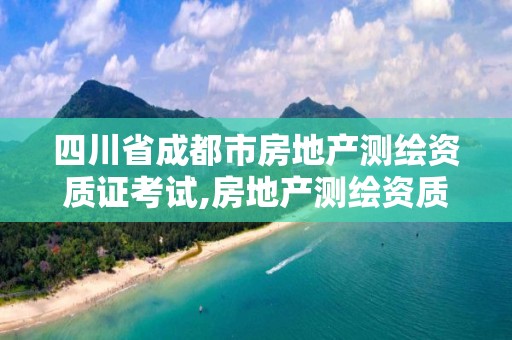 四川省成都市房地产测绘资质证考试,房地产测绘资质